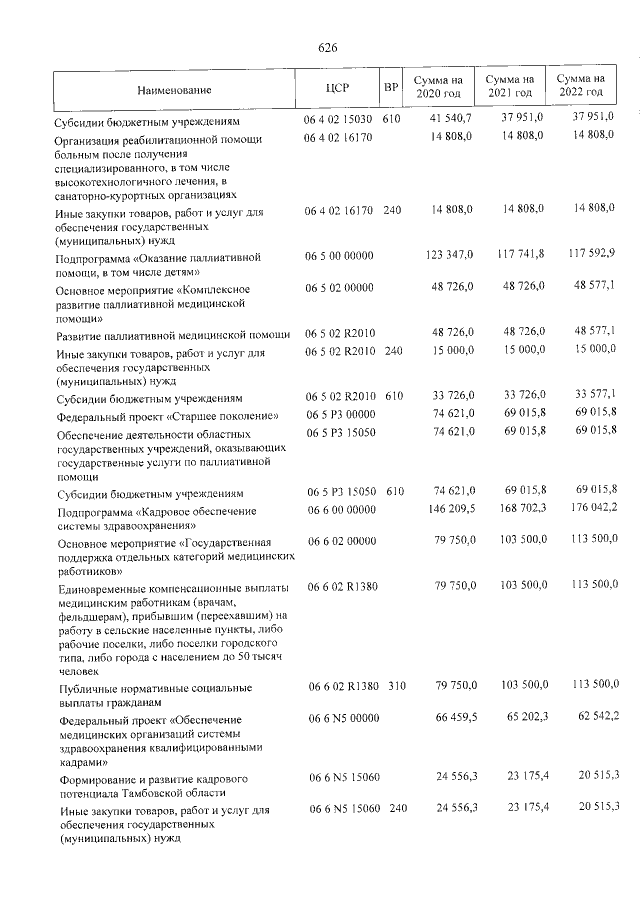 626

| Наименование | ЦСР | ВР | Сумма на 2020 год | Сумма на 2021 год | Сумма на 2022 год |
|---|---|---|---|---|---|
| Субсидии бюджетным учреждениям | 06 4 02 15030 | 610 | 41 540,7 | 37 951,0 | 37 951,0 |
| Организация реабилитационной помощи больным после получения специализированного, в том числе высокотехнологичного лечения, в санаторно-курортных организациях | 06 4 02 16170 | | 14 808,0 | 14 808,0 | 14 808,0 |
| Иные закупки товаров, работ и услуг для обеспечения государственных (муниципальных) нужд | 06 4 02 16170 | 240 | 14 808,0 | 14 808,0 | 14 808,0 |
| Подпрограмма «Оказание паллиативной помощи, в том числе детям» | 06 5 00 00000 | | 123 347,0 | 117 741,8 | 117 592,9 |
| Основное мероприятие «Комплексное развитие паллиативной медицинской помощи» | 06 5 02 00000 | | 48 726,0 | 48 726,0 | 48 577,1 |
| Развитие паллиативной медицинской помощи | 06 5 02 R2010 | | 48 726,0 | 48 726,0 | 48 577,1 |
| Иные закупки товаров, работ и услуг для обеспечения государственных (муниципальных) нужд | 06 5 02 R2010 | 240 | 15 000,0 | 15 000,0 | 15 000,0 |
| Субсидии бюджетным учреждениям | 06 5 02 R2010 | 610 | 33 726,0 | 33 726,0 | 33 577,1 |
| Федеральный проект «Старшее поколение» | 06 5 P3 00000 | | 74 621,0 | 69 015,8 | 69 015,8 |
| Обеспечение деятельности областных государственных учреждений, оказывающих государственные услуги по паллиативной помощи | 06 5 P3 15050 | | 74 621,0 | 69 015,8 | 69 015,8 |
| Субсидии бюджетным учреждениям | 06 5 P3 15050 | 610 | 74 621,0 | 69 015,8 | 69 015,8 |
| Подпрограмма «Кадровое обеспечение системы здравоохранения» | 06 6 00 00000 | | 146 209,5 | 168 702,3 | 176 042,2 |
| Основное мероприятие «Государственная поддержка отдельных категорий медицинских работников» | 06 6 02 00000 | | 79 750,0 | 103 500,0 | 113 500,0 |
| Единовременные компенсационные выплаты медицинским работникам (врачам, фельдшерам), прибывшим (переехавшим) на работу в сельские населенные пункты, либо рабочие поселки, либо поселки городского типа, либо города с населением до 50 тысяч человек | 06 6 02 R1380 | | 79 750,0 | 103 500,0 | 113 500,0 |
| Публичные нормативные социальные выплаты гражданам | 06 6 02 R1380 | 310 | 79 750,0 | 103 500,0 | 113 500,0 |
| Федеральный проект «Обеспечение медицинских организаций системы здравоохранения квалифицированными кадрами» | 06 6 N5 00000 | | 66 459,5 | 65 202,3 | 62 542,2 |
| Формирование и развитие кадрового потенциала Тамбовской области | 06 6 N5 15060 | | 24 556,3 | 23 175,4 | 20 515,3 |
| Иные закупки товаров, работ и услуг для обеспечения государственных (муниципальных) нужд | 06 6 N5 15060 | 240 | 24 556,3 | 23 175,4 | 20 515,3 |